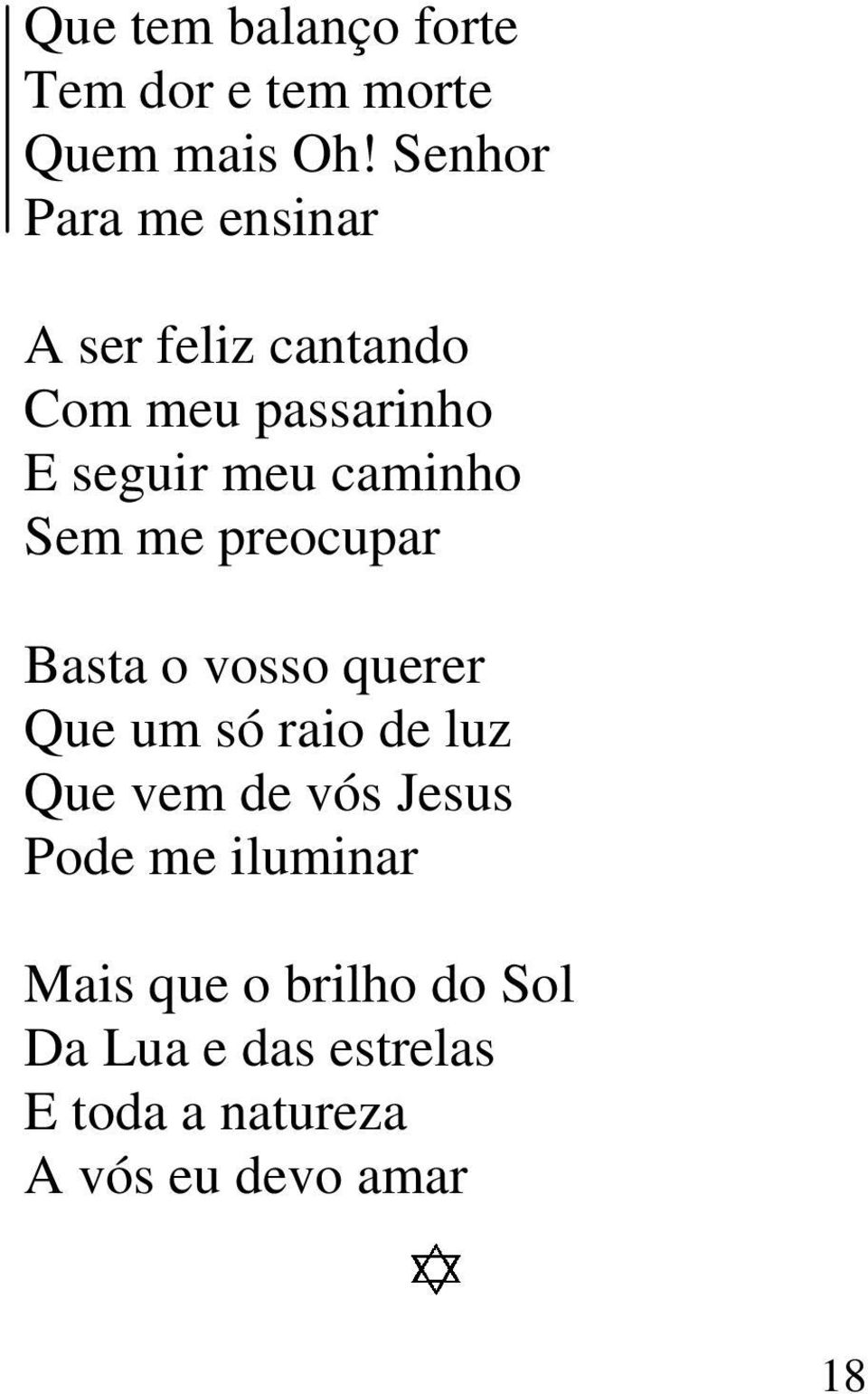 Que tem balanço forte
Tem dor e tem morte
Quem mais Oh! Senhor
Para me ensinar

A ser feliz cantando
Com meu passarinho
E seguir meu caminho
Sem me preocupar

Basta o vosso querer
Que um só raio de luz
Que vem de vós Jesus
Pode me iluminar

Mais que o brilho do Sol
Da Lua e das estrelas
E toda a natureza
A vós eu devo amar

18